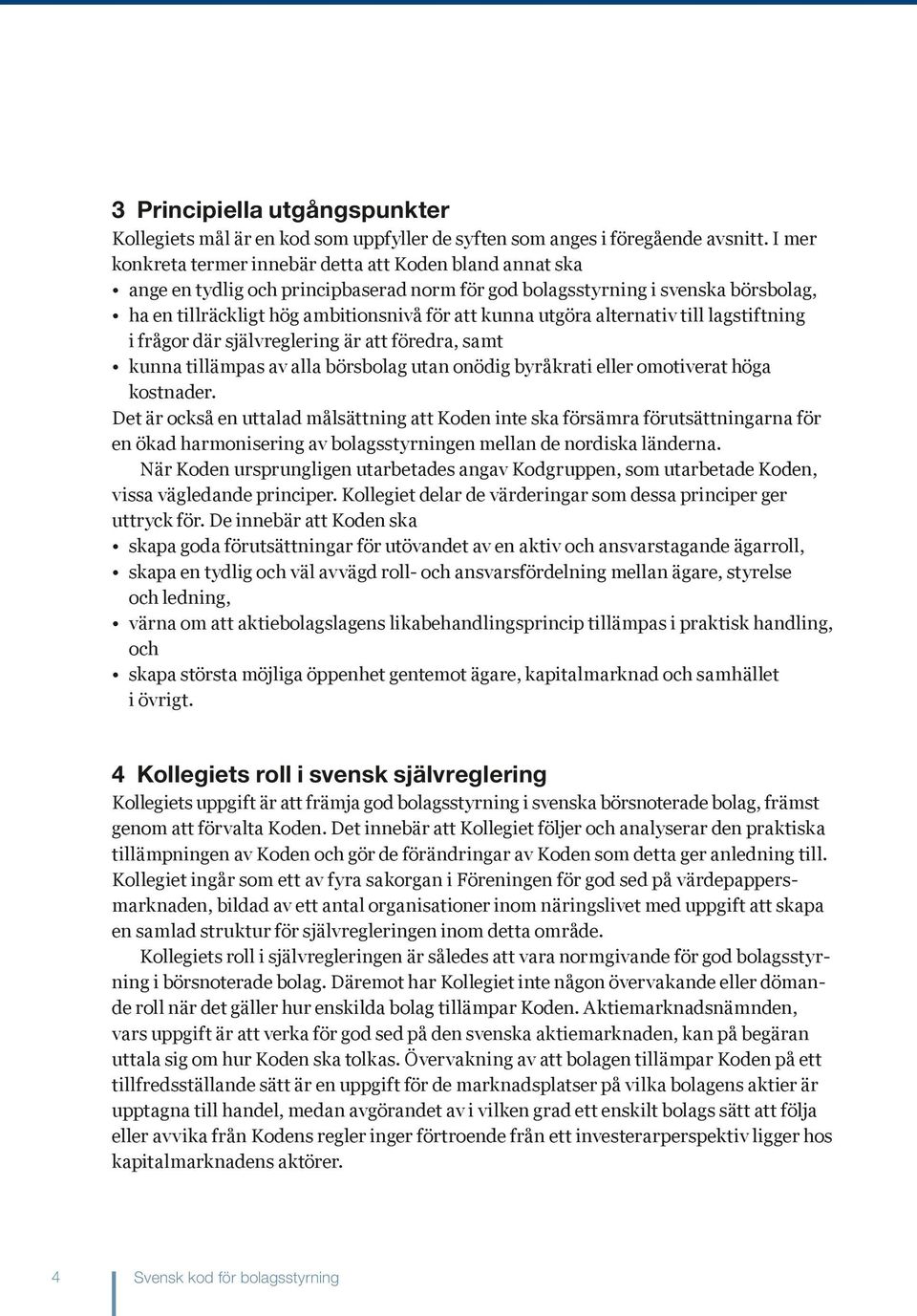 3 Principiella utgångspunkter

Kollegiets mål är en kod som uppfyller de syften som anges i föregående avsnitt. I mer konkreta termer innebär detta att Koden bland annat ska

• ange en tydlig och principbaserad norm för god bolagsstyrning i svenska börsbolag,
• ha en tillräckligt hög ambitionsnivå för att kunna utgöra alternativ till lagstiftning i frågor där självreglering är att föredra, samt
• kunna tillämpas av alla börsbolag utan onödig byråkrati eller omotiverat höga kostnader.

Det är också en uttalad målsättning att Koden inte ska försämra förutsättningarna för en ökad harmonisering av bolagsstyrningen mellan de nordiska länderna.

När Koden ursprungligen utarbetades angav Kodgruppen, som utarbetade Koden, vissa vägledande principer. Kollegiet delar de värderingar som dessa principer ger uttryck för. De innebär att Koden ska

• skapa goda förutsättningar för utövandet av en aktiv och ansvarstagande ägarroll,
• skapa en tydlig och väl avvägd roll- och ansvarsfördelning mellan ägare, styrelse och ledning,
• värna om att aktiebolagslagens likabehandlingsprincip tillämpas i praktisk handling, och
• skapa största möjliga öppenhet gentemot ägare, kapitalmarknad och samhället i övrigt.

4 Kollegiets roll i svensk självreglering

Kollegiets uppgift är att främja god bolagsstyrning i svenska börsnoterade bolag, främst genom att förvalta Koden. Det innebär att Kollegiet följer och analyserar den praktiska tillämpningen av Koden och gör de förändringar av Koden som detta ger anledning till. Kollegiet ingår som ett av fyra sakorgan i Föreningen för god sed på värdepappersmarknaden, bildad av ett antal organisationer inom näringslivet med uppgift att skapa en samlad struktur för självregleringen inom detta område.

Kollegiets roll i självregleringen är således att vara normgivande för god bolagsstyrning i börsnoterade bolag. Däremot har Kollegiet inte någon övervakande eller dömande roll när det gäller hur enskilda bolag tillämpar Koden. Aktiemarknadsnämnden, vars uppgift är att verka för god sed på den svenska aktiemarknaden, kan på begäran uttala sig om hur Koden ska tolkas. Övervakning av att bolagen tillämpar Koden på ett tillfredsställande sätt är en uppgift för de marknadsplatser på vilka bolagens aktier är upptagna till handel, medan avgörandet av i vilken grad ett enskilt bolags sätt att följa eller avvika från Kodens regler inger förtroende från ett investerarperspektiv ligger hos kapitalmarknadens aktörer.

4 Svensk kod för bolagsstyrning